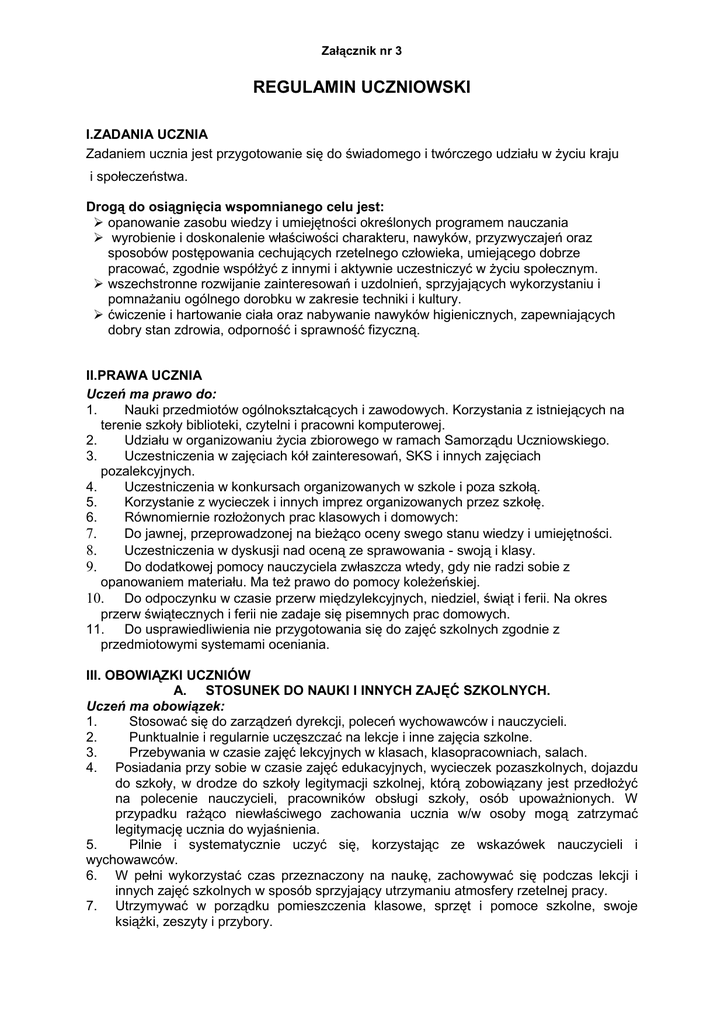 Załącznik nr 3

REGULAMIN UCZNIOWSKI

I.ZADANIA UCZNIA
Zadaniem ucznia jest przygotowanie się do świadomego i twórczego udziału w życiu kraju i społeczeństwa.

Drogą do osiągnięcia wspomnianego celu jest:
➢ opanowanie zasobu wiedzy i umiejętności określonych programem nauczania
➢ wyrobienie i doskonalenie właściwości charakteru, nawyków, przyzwyczajeń oraz sposobów postępowania cechujących rzetelnego człowieka, umiejącego dobrze pracować, zgodnie współżyć z innymi i aktywnie uczestniczyć w życiu społecznym.
➢ wszechstronne rozwijanie zainteresowań i uzdolnień, sprzyjających wykorzystaniu i pomnażaniu ogólnego dorobku w zakresie techniki i kultury.
➢ ćwiczenie i hartowanie ciała oraz nabywanie nawyków higienicznych, zapewniających dobry stan zdrowia, odporność i sprawność fizyczną.

II.PRAWA UCZNIA
Uczeń ma prawo do:
1. Nauki przedmiotów ogólnokształcących i zawodowych. Korzystania z istniejących na terenie szkoły biblioteki, czytelni i pracowni komputerowej.
2. Udziału w organizowaniu życia zbiorowego w ramach Samorządu Uczniowskiego.
3. Uczestniczenia w zajęciach kół zainteresowań, SKS i innych zajęciach pozalekcyjnych.
4. Uczestniczenia w konkursach organizowanych w szkole i poza szkołą.
5. Korzystanie z wycieczek i innych imprez organizowanych przez szkołę.
6. Równomiernie rozłożonych prac klasowych i domowych:
7. Do jawnej, przeprowadzonej na bieżąco oceny swego stanu wiedzy i umiejętności.
8. Uczestniczenia w dyskusji nad oceną ze sprawowania - swoją i klasy.
9. Do dodatkowej pomocy nauczyciela zwłaszcza wtedy, gdy nie radzi sobie z opanowaniem materiału. Ma też prawo do pomocy koleżeńskiej.
10. Do odpoczynku w czasie przerw międzylekcyjnych, niedziel, świąt i ferii. Na okres przerw świątecznych i ferii nie zadaje się pisemnych prac domowych.
11. Do usprawiedliwienia nie przygotowania się do zajęć szkolnych zgodnie z przedmiotowymi systemami oceniania.

III. OBOWIĄZKI UCZNIÓW
A. STOSUNEK DO NAUKI I INNYCH ZAJĘĆ SZKOLNYCH.
Uczeń ma obowiązek:
1. Stosować się do zarządzeń dyrekcji, poleceń wychowawców i nauczycieli.
2. Punktualnie i regularnie uczęszczać na lekcje i inne zajęcia szkolne.
3. Przebywania w czasie zajęć lekcyjnych w klasach, klasopracowniach, salach.
4. Posiadania przy sobie w czasie zajęć edukacyjnych, wycieczek pozaszkolnych, dojazdu do szkoły, w drodze do szkoły legitymacji szkolnej, którą zobowiązany jest przedłożyć na polecenie nauczycieli, pracowników obsługi szkoły, osób upoważnionych. W przypadku rażąco niewłaściwego zachowania ucznia w/w osoby mogą zatrzymać legitymację ucznia do wyjaśnienia.
5. Pilnie i systematycznie uczyć się, korzystając ze wskazówek nauczycieli i wychowawców.
6. W pełni wykorzystać czas przeznaczony na naukę, zachowywać się podczas lekcji i innych zajęć szkolnych w sposób sprzyjający utrzymaniu atmosfery rzetelnej pracy.
7. Utrzymywać w porządku pomieszczenia klasowe, sprzęt i pomoce szkolne, swoje książki, zeszyty i przybory.